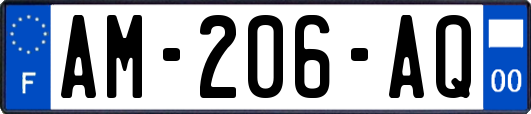 F
AM-206-AQ
00